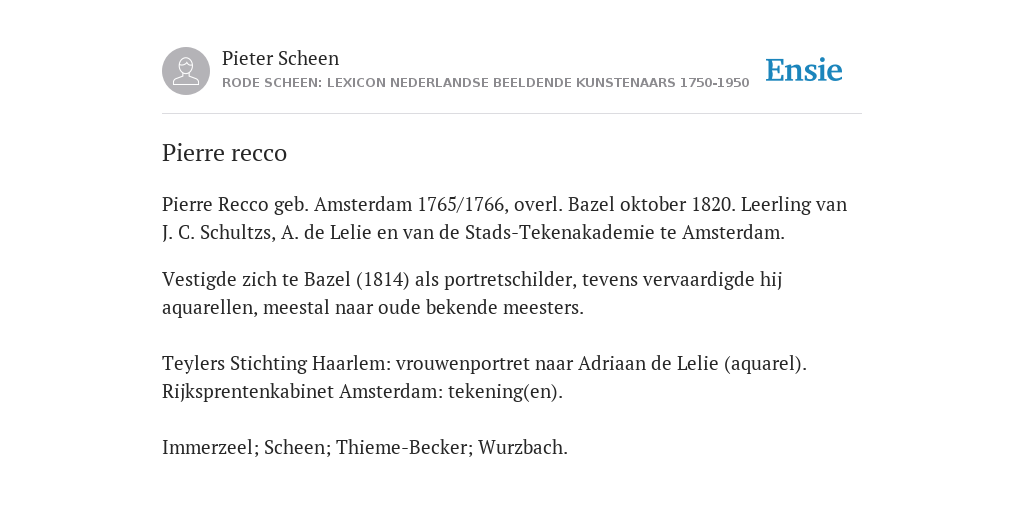 Pieter Scheen
RODE SCHEEN: LEXICON NEDERLANDSE BEELDENDE KUNSTENAARS 1750-1950

Ensie

Pierre recco

Pierre Recco geb. Amsterdam 1765/1766, overl. Bazel oktober 1820. Leerling van J. C. Schultzs, A. de Lelie en van de Stads-Tekenakademie te Amsterdam.

Vestigde zich te Bazel (1814) als portretschilder, tevens vervaardigde hij aquarellen, meestal naar oude bekende meesters.

Teylers Stichting Haarlem: vrouwenportret naar Adriaan de Lelie (aquarel). Rijksprentenkabinet Amsterdam: tekening(en).

Immerzeel; Scheen; Thieme-Becker; Wurzbach.